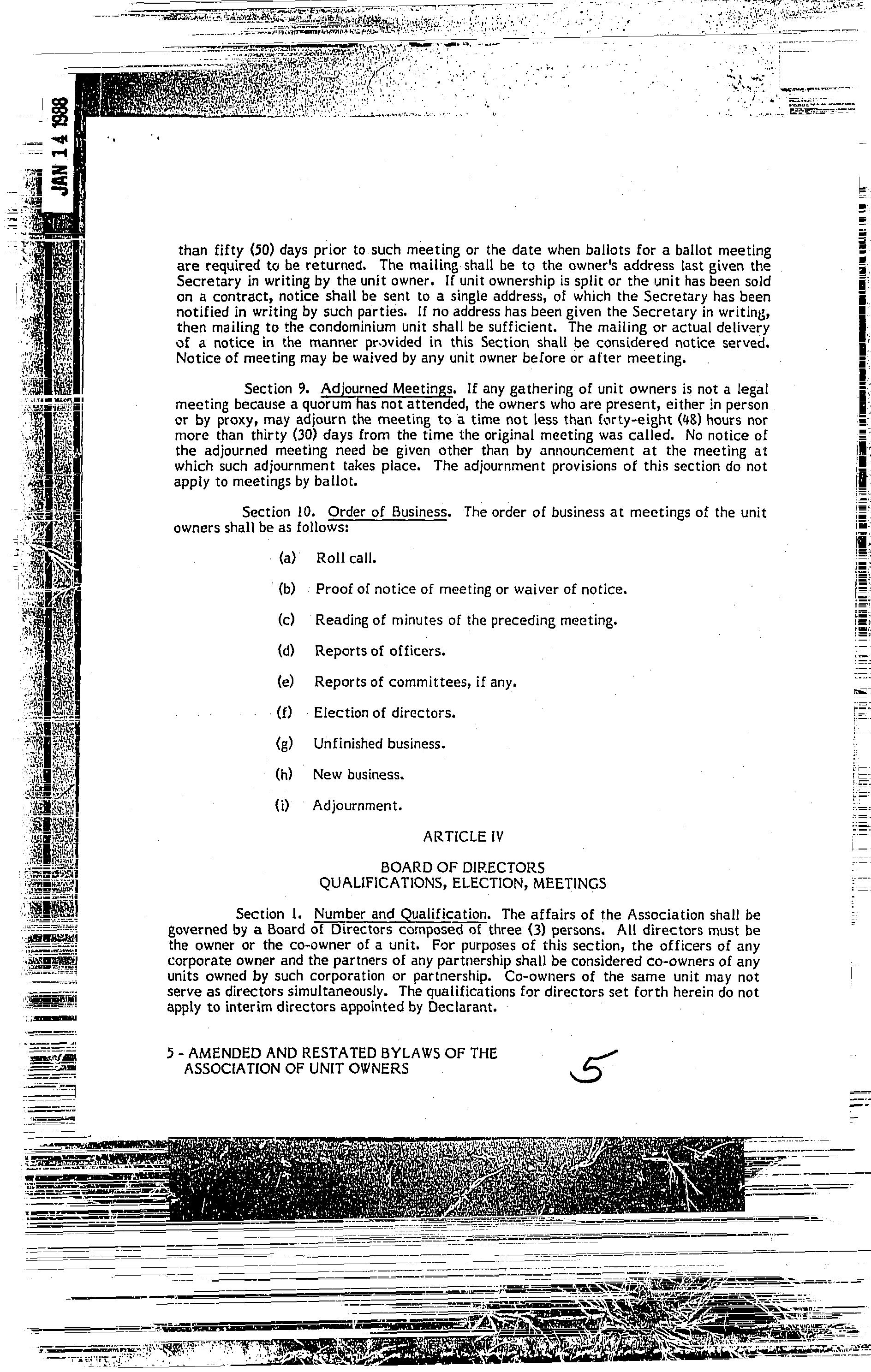 JAN 14 1988

than fifty (50) days prior to such meeting or the date when ballots for a ballot meeting are required to be returned. The mailing shall be to the owner's address last given the Secretary in writing by the unit owner. If unit ownership is split or the unit has been sold on a contract, notice shall be sent to a single address, of which the Secretary has been notified in writing by such parties. If no address has been given the Secretary in writing, then mailing to the condominium unit shall be sufficient. The mailing or actual delivery of a notice in the manner provided in this Section shall be considered notice served. Notice of meeting may be waived by any unit owner before or after meeting.

Section 9. Adjourned Meetings. If any gathering of unit owners is not a legal meeting because a quorum has not attended, the owners who are present, either in person or by proxy, may adjourn the meeting to a time not less than forty-eight (48) hours nor more than thirty (30) days from the time the original meeting was called. No notice of the adjourned meeting need be given other than by announcement at the meeting at which such adjournment takes place. The adjournment provisions of this section do not apply to meetings by ballot.

Section 10. Order of Business. The order of business at meetings of the unit owners shall be as follows:

(a) Roll call.

(b) Proof of notice of meeting or waiver of notice.

(c) Reading of minutes of the preceding meeting.

(d) Reports of officers.

(e) Reports of committees, if any.

(f) Election of directors.

(g) Unfinished business.

(h) New business.

(i) Adjournment.

ARTICLE IV

BOARD OF DIRECTORS
QUALIFICATIONS, ELECTION, MEETINGS

Section 1. Number and Qualification. The affairs of the Association shall be governed by a Board of Directors composed of three (3) persons. All directors must be the owner or the co-owner of a unit. For purposes of this section, the officers of any corporate owner and the partners of any partnership shall be considered co-owners of any units owned by such corporation or partnership. Co-owners of the same unit may not serve as directors simultaneously. The qualifications for directors set forth herein do not apply to interim directors appointed by Declarant.

5 - AMENDED AND RESTATED BYLAWS OF THE ASSOCIATION OF UNIT OWNERS

5